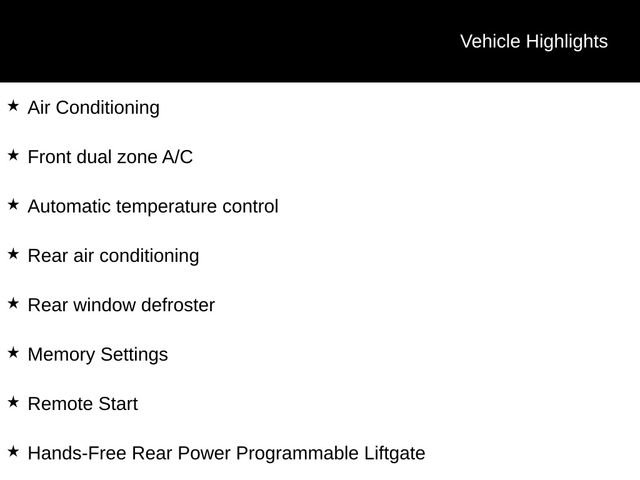 Vehicle Highlights

★ Air Conditioning

★ Front dual zone A/C

★ Automatic temperature control

★ Rear air conditioning

★ Rear window defroster

★ Memory Settings

★ Remote Start

★ Hands-Free Rear Power Programmable Liftgate